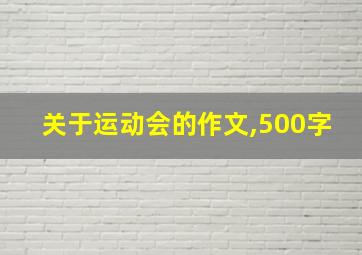 关于运动会的作文,500字